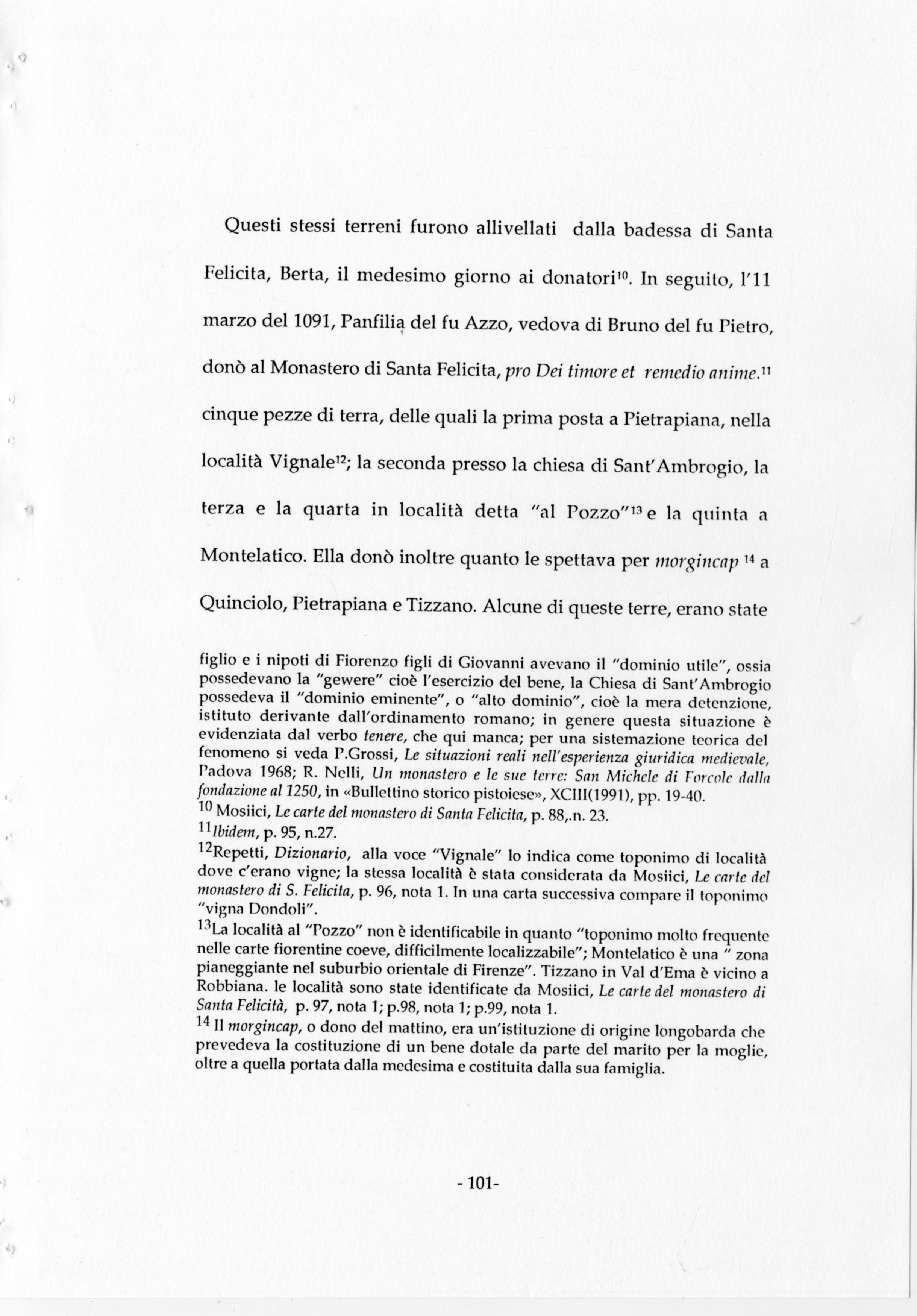 Questi stessi terreni furono allivellati dalla badessa di Santa Felicita, Berta, il medesimo giorno ai donatori$^{10}$. In seguito, l'11 marzo del 1091, Panfilia del fu Azzo, vedova di Bruno del fu Pietro, donò al Monastero di Santa Felicita, pro Dei timore et remedio anime.$^{11}$ cinque pezze di terra, delle quali la prima posta a Pietrapiana, nella località Vignale$^{12}$; la seconda presso la chiesa di Sant'Ambrogio, la terza e la quarta in località detta "al Pozzo"$^{13}$ e la quinta a Montelatico. Ella donò inoltre quanto le spettava per morgincap $^{14}$ a Quinciolo, Pietrapiana e Tizzano. Alcune di queste terre, erano state

figlio e i nipoti di Fiorenzo figli di Giovanni avevano il "dominio utile", ossia possedevano la "gewere" cioè l'esercizio del bene, la Chiesa di Sant'Ambrogio possedeva il "dominio eminente", o "alto dominio", cioè la mera detenzione, istituto derivante dall'ordinamento romano; in genere questa situazione è evidenziata dal verbo tenere, che qui manca; per una sistemazione teorica del fenomeno si veda P.Grossi, Le situazioni reali nell'esperienza giuridica medievale, Padova 1968; R. Nelli, Un monastero e le sue terre: San Michele di Forcole dalla fondazione al 1250, in «Bullettino storico pistoiese», XCIII(1991), pp. 19-40.
$^{10}$ Mosiici, Le carte del monastero di Santa Felicita, p. 88,.n. 23.
$^{11}$Ibidem, p. 95, n.27.
$^{12}$Repetti, Dizionario, alla voce "Vignale" lo indica come toponimo di località dove c'erano vigne; la stessa località è stata considerata da Mosiici, Le carte del monastero di S. Felicita, p. 96, nota 1. In una carta successiva compare il toponimo "vigna Dondoli".
$^{13}$La località al "Pozzo" non è identificabile in quanto "toponimo molto frequente nelle carte fiorentine coeve, difficilmente localizzabile"; Montelatico è una " zona pianeggiante nel suburbio orientale di Firenze". Tizzano in Val d'Ema è vicino a Robbiana. le località sono state identificate da Mosiici, Le carte del monastero di Santa Felicità, p. 97, nota 1; p.98, nota 1; p.99, nota 1.
$^{14}$ Il morgincap, o dono del mattino, era un'istituzione di origine longobarda che prevedeva la costituzione di un bene dotale da parte del marito per la moglie, oltre a quella portata dalla medesima e costituita dalla sua famiglia.

- 101-